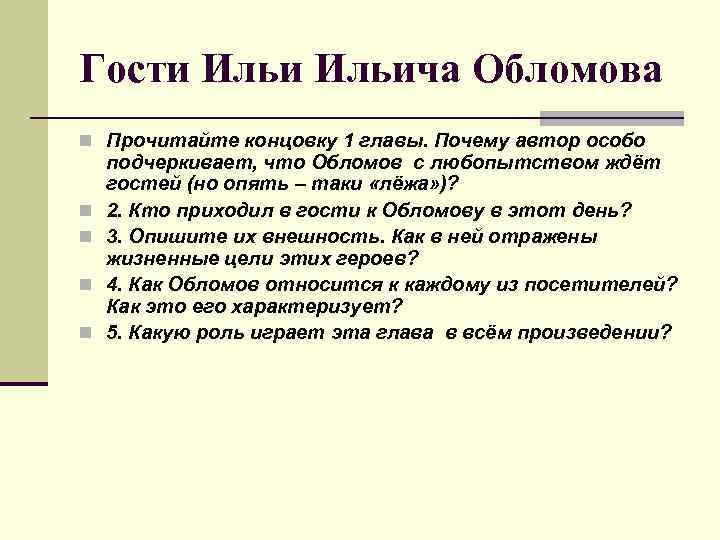 Гости Ильи Ильича Обломова

Прочитайте концовку 1 главы. Почему автор особо подчеркивает, что Обломов с любопытством ждёт гостей (но опять – таки «лёжа»)?

2. Кто приходил в гости к Обломову в этот день?

3. Опишите их внешность. Как в ней отражены жизненные цели этих героев?

4. Как Обломов относится к каждому из посетителей? Как это его характеризует?

5. Какую роль играет эта глава в всём произведении?